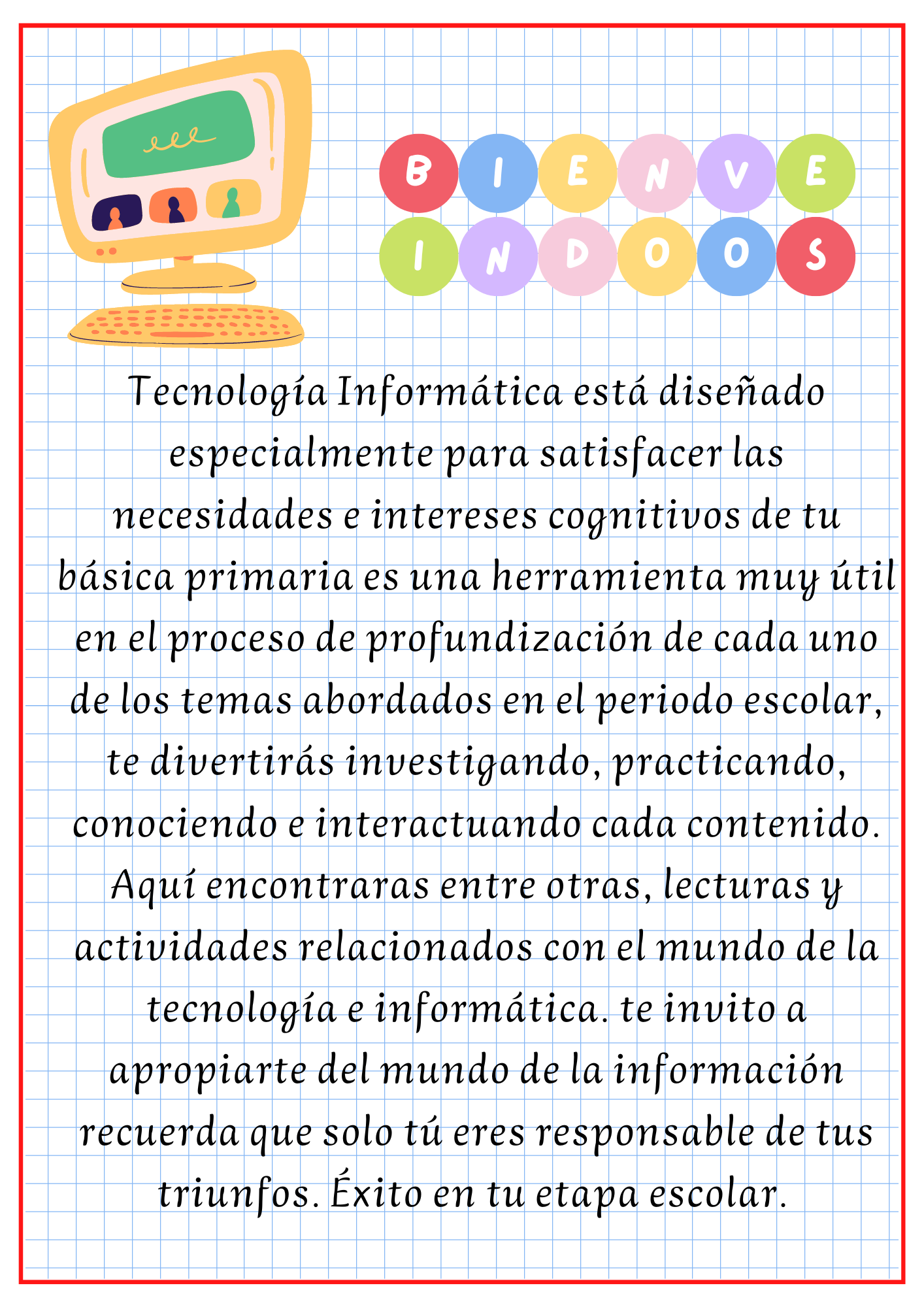 BIENVE
INDOOS

Tecnología Informática está diseñado especialmente para satisfacer las necesidades e intereses cognitivos de tu básica primaria es una herramienta muy útil en el proceso de profundización de cada uno de los temas abordados en el periodo escolar, te divertirás investigando, practicando, conociendo e interactuando cada contenido. Aquí encontraras entre otras, lecturas y actividades relacionados con el mundo de la tecnología e informática. te invito a apropiarte del mundo de la información recuerda que solo tú eres responsable de tus triunfos. Éxito en tu etapa escolar.